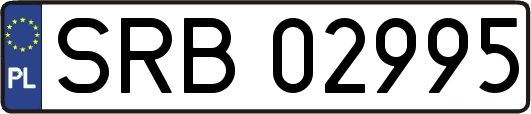 PL

SRB 02995